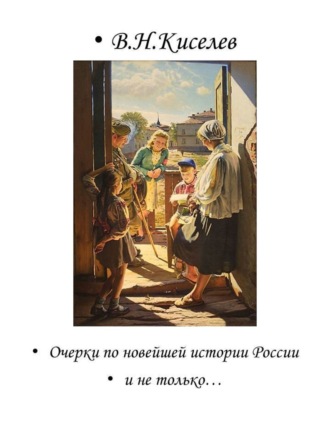 • В.Н.Киселев

• Очерки по новейшей истории России

• и не только…